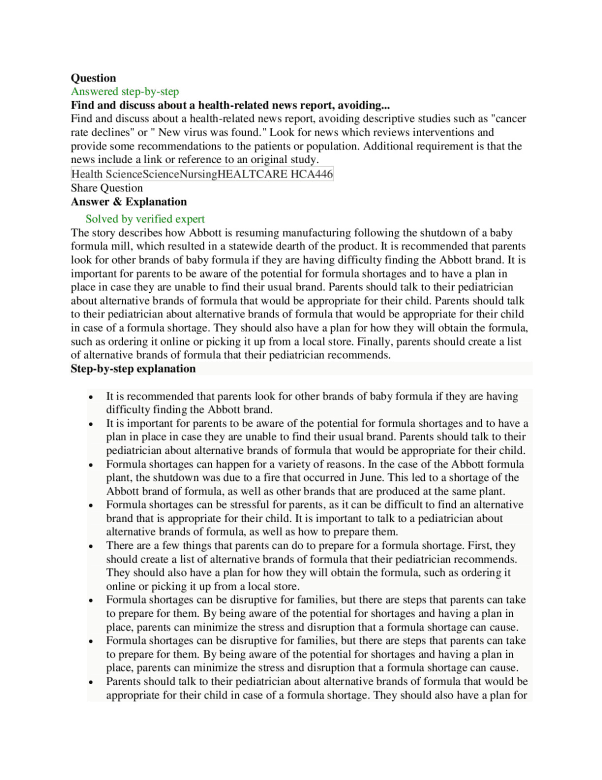 Question
Answered step-by-step
Find and discuss about a health-related news report, avoiding...
Find and discuss about a health-related news report, avoiding descriptive studies such as "cancer rate declines" or " New virus was found." Look for news which reviews interventions and provide some recommendations to the patients or population. Additional requirement is that the news include a link or reference to an original study.
Health ScienceScienceNursingHEALTCARE HCA446
Share Question
Answer & Explanation
Solved by verified expert
The story describes how Abbott is resuming manufacturing following the shutdown of a baby formula mill, which resulted in a statewide dearth of the product. It is recommended that parents look for other brands of baby formula if they are having difficulty finding the Abbott brand. It is important for parents to be aware of the potential for formula shortages and to have a plan in place in case they are unable to find their usual brand. Parents should talk to their pediatrician about alternative brands of formula that would be appropriate for their child. Parents should talk to their pediatrician about alternative brands of formula that would be appropriate for their child in case of a formula shortage. They should also have a plan for how they will obtain the formula, such as ordering it online or picking it up from a local store. Finally, parents should create a list of alternative brands of formula that their pediatrician recommends.
Step-by-step explanation

- It is recommended that parents look for other brands of baby formula if they are having difficulty finding the Abbott brand.
- It is important for parents to be aware of the potential for formula shortages and to have a plan in place in case they are unable to find their usual brand. Parents should talk to their pediatrician about alternative brands of formula that would be appropriate for their child.
- Formula shortages can happen for a variety of reasons. In the case of the Abbott formula plant, the shutdown was due to a fire that occurred in June. This led to a shortage of the Abbott brand of formula, as well as other brands that are produced at the same plant.
- Formula shortages can be stressful for parents, as it can be difficult to find an alternative brand that is appropriate for their child. It is important to talk to a pediatrician about alternative brands of formula, as well as how to prepare them.
- There are a few things that parents can do to prepare for a formula shortage. First, they should create a list of alternative brands of formula that their pediatrician recommends. They should also have a plan for how they will obtain the formula, such as ordering it online or picking it up from a local store.
- Formula shortages can be disruptive for families, but there are steps that parents can take to prepare for them. By being aware of the potential for shortages and having a plan in place, parents can minimize the stress and disruption that a formula shortage can cause.
- Formula shortages can be disruptive for families, but there are steps that parents can take to prepare for them. By being aware of the potential for shortages and having a plan in place, parents can minimize the stress and disruption that a formula shortage can cause.
- Parents should talk to their pediatrician about alternative brands of formula that would be appropriate for their child in case of a formula shortage. They should also have a plan for